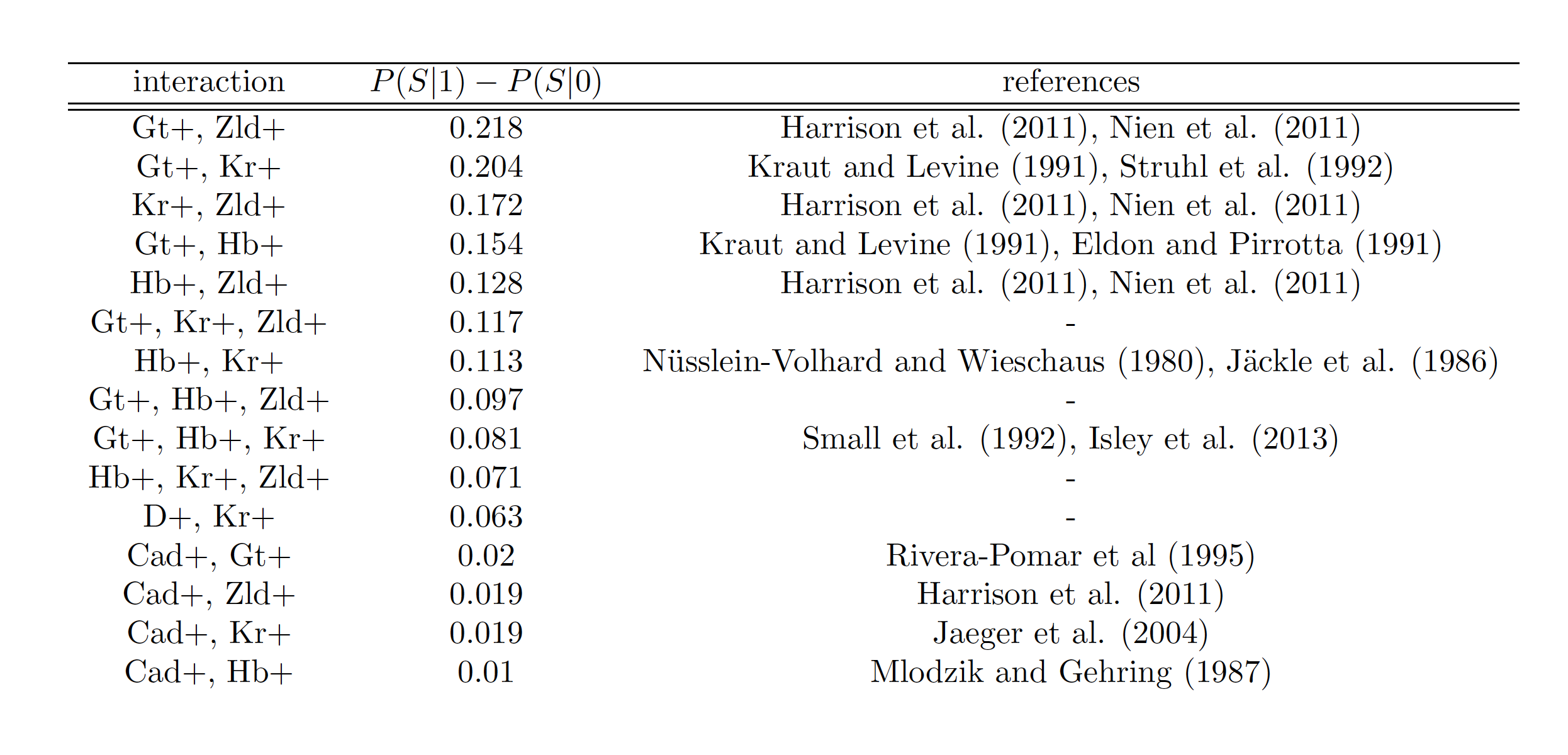 | interaction | $P(S|1) - P(S|0)$ | references |
|---|---|---|
| Gt+, Zld+ | 0.218 | Harrison et al. (2011), Nien et al. (2011) |
| Gt+, Kr+ | 0.204 | Kraut and Levine (1991), Struhl et al. (1992) |
| Kr+, Zld+ | 0.172 | Harrison et al. (2011), Nien et al. (2011) |
| Gt+, Hb+ | 0.154 | Kraut and Levine (1991), Eldon and Pirrotta (1991) |
| Hb+, Zld+ | 0.128 | Harrison et al. (2011), Nien et al. (2011) |
| Gt+, Kr+, Zld+ | 0.117 | - |
| Hb+, Kr+ | 0.113 | Nüsslein-Volhard and Wieschaus (1980), Jäckle et al. (1986) |
| Gt+, Hb+, Zld+ | 0.097 | - |
| Gt+, Hb+, Kr+ | 0.081 | Small et al. (1992), Isley et al. (2013) |
| Hb+, Kr+, Zld+ | 0.071 | - |
| D+, Kr+ | 0.063 | - |
| Cad+, Gt+ | 0.02 | Rivera-Pomar et al (1995) |
| Cad+, Zld+ | 0.019 | Harrison et al. (2011) |
| Cad+, Kr+ | 0.019 | Jaeger et al. (2004) |
| Cad+, Hb+ | 0.01 | Mlodzik and Gehring (1987) |